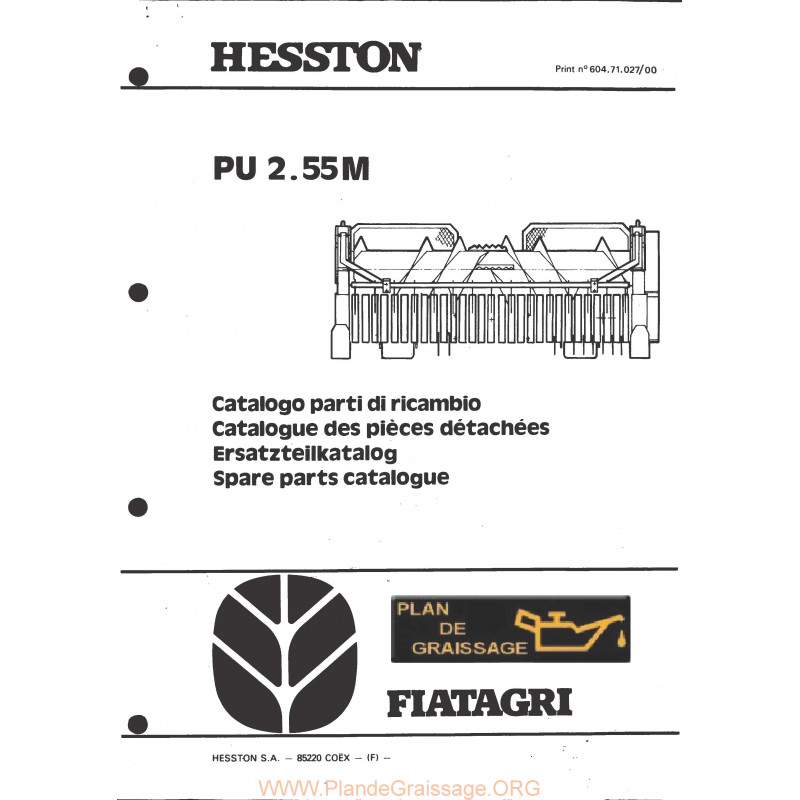 HESSTON

Print n° 604.71.027/00

PU 2.55M

Catalogo parti di ricambio
Catalogue des pièces détachées
Ersatzteilkatalog
Spare parts catalogue

PLAN DE GRAISSAGE

FIATAGRI

HESSTON S.A. — 85220 COËX — (F) —

WWW.PlandeGraissage.ORG